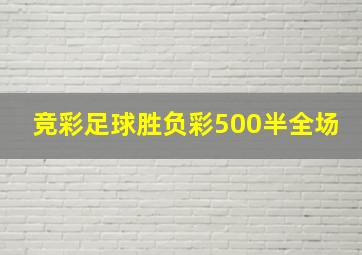 竞彩足球胜负彩500半全场